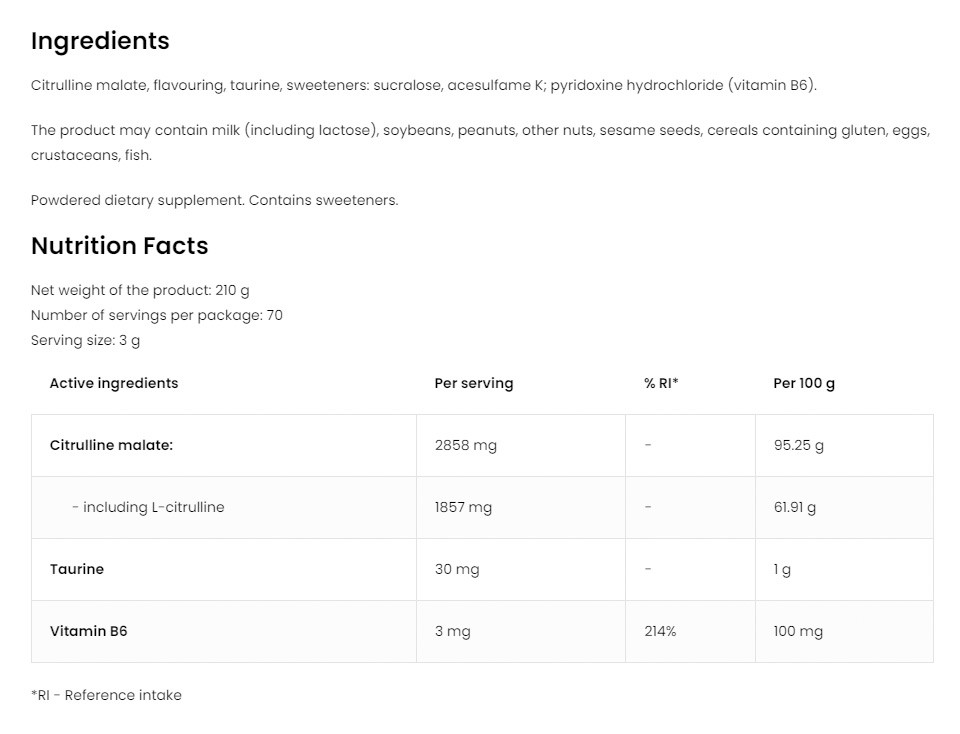 Ingredients

Citrulline malate, flavouring, taurine, sweeteners: sucralose, acesulfame K; pyridoxine hydrochloride (vitamin B6).

The product may contain milk (including lactose), soybeans, peanuts, other nuts, sesame seeds, cereals containing gluten, eggs, crustaceans, fish.

Powdered dietary supplement. Contains sweeteners.

Nutrition Facts

Net weight of the product: 210 g
Number of servings per package: 70
Serving size: 3 g

| Active ingredients | Per serving | % RI* | Per 100 g |
|---|---|---|---|
| Citrulline malate: | 2858 mg | - | 95.25 g |
| - including L-citrulline | 1857 mg | - | 61.91 g |
| Taurine | 30 mg | - | 1 g |
| Vitamin B6 | 3 mg | 214% | 100 mg |

*RI - Reference intake